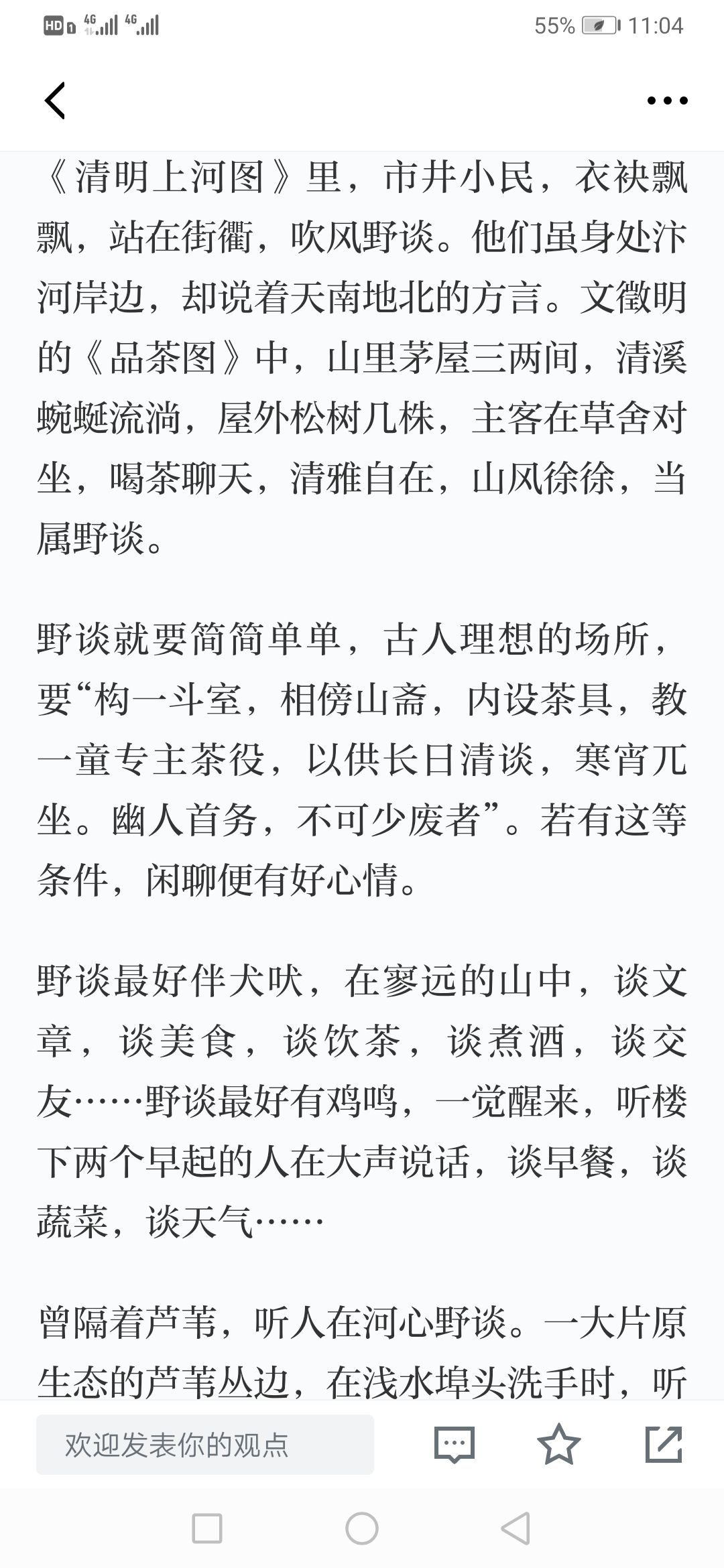 HD 4G 4G 55% 11:04

《清明上河图》里，市井小民，衣袂飘飘，站在街衢，吹风野谈。他们虽身处汴河岸边，却说着天南地北的方言。文徵明的《品茶图》中，山里茅屋三两间，清溪蜿蜒流淌，屋外松树几株，主客在草舍对坐，喝茶聊天，清雅自在，山风徐徐，当属野谈。

野谈就要简简单单，古人理想的场所，要“构一斗室，相傍山斋，内设茶具，教一童专主茶役，以供长日清谈，寒宵兀坐。幽人首务，不可少废者”。若有这等条件，闲聊便有好心情。

野谈最好伴犬吠，在寥远的山中，谈文章，谈美食，谈饮茶，谈煮酒，谈交友……野谈最好有鸡鸣，一觉醒来，听楼下两个早起的人在大声说话，谈早餐，谈蔬菜，谈天气……

曾隔着芦苇，听人在河心野谈。一大片原生态的芦苇丛边，在浅水埠头洗手时，听

欢迎发表你的观点